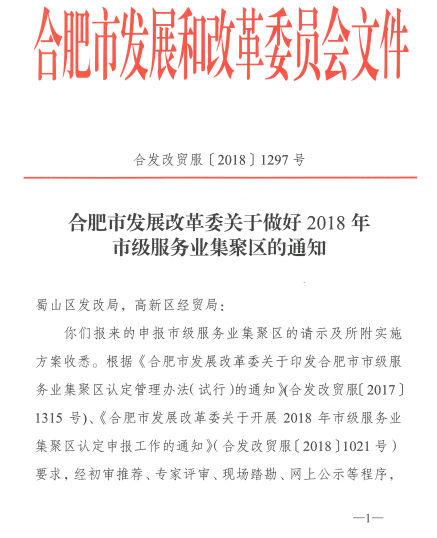 合肥市发展和改革委员会文件

合发改贸服〔2018〕1297号

合肥市发展改革委关于做好2018年市级服务业集聚区的通知

蜀山区发改局，高新区经贸局：

你们报来的申报市级服务业集聚区的请示及所附实施方案收悉。根据《合肥市发展改革委关于印发合肥市市级服务业集聚区认定管理办法（试行）的通知》(合发改贸服〔2017〕1315号)、《合肥市发展改革委关于开展2018年市级服务业集聚区认定申报工作的通知》（合发改贸服〔2018〕1021号）要求，经初审推荐、专家评审、现场踏勘、网上公示等程序，

—1—